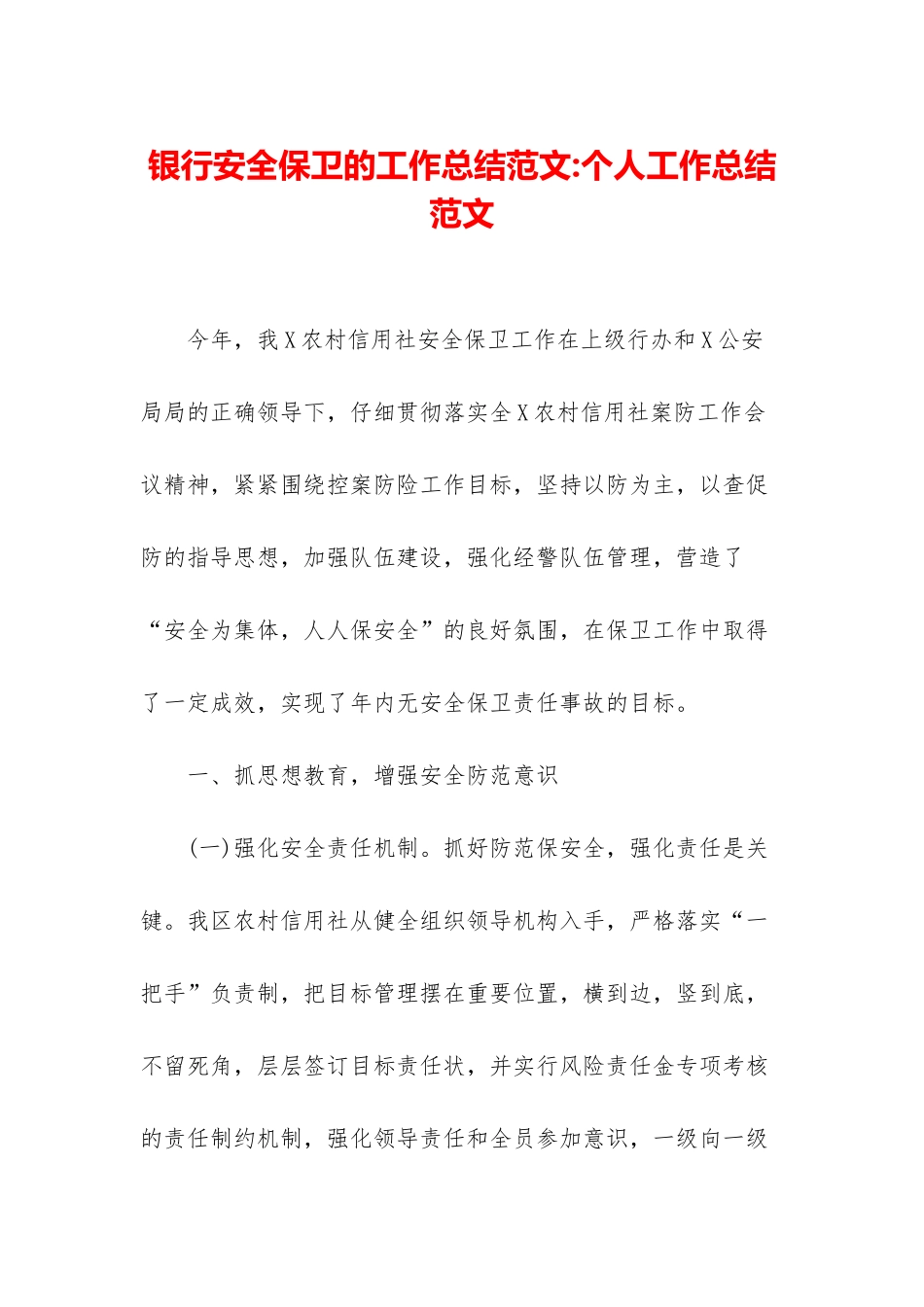 银行安全保卫的工作总结范文:个人工作总结范文

今年，我X农村信用社安全保卫工作在上级行办和X公安局局的正确领导下，仔细贯彻落实全X农村信用社案防工作会议精神，紧紧围绕控案防险工作目标，坚持以防为主，以查促防的指导思想，加强队伍建设，强化经警队伍管理，营造了“安全为集体，人人保安全”的良好氛围，在保卫工作中取得了一定成效，实现了年内无安全保卫责任事故的目标。

一、抓思想教育，增强安全防范意识

(一)强化安全责任机制。抓好防范保安全，强化责任是关键。我区农村信用社从健全组织领导机构入手，严格落实“一把手”负责制，把目标管理摆在重要位置，横到边，竖到底，不留死角，层层签订目标责任状，并实行风险责任金专项考核的责任制约机制，强化领导责任和全员参加意识，一级向一级